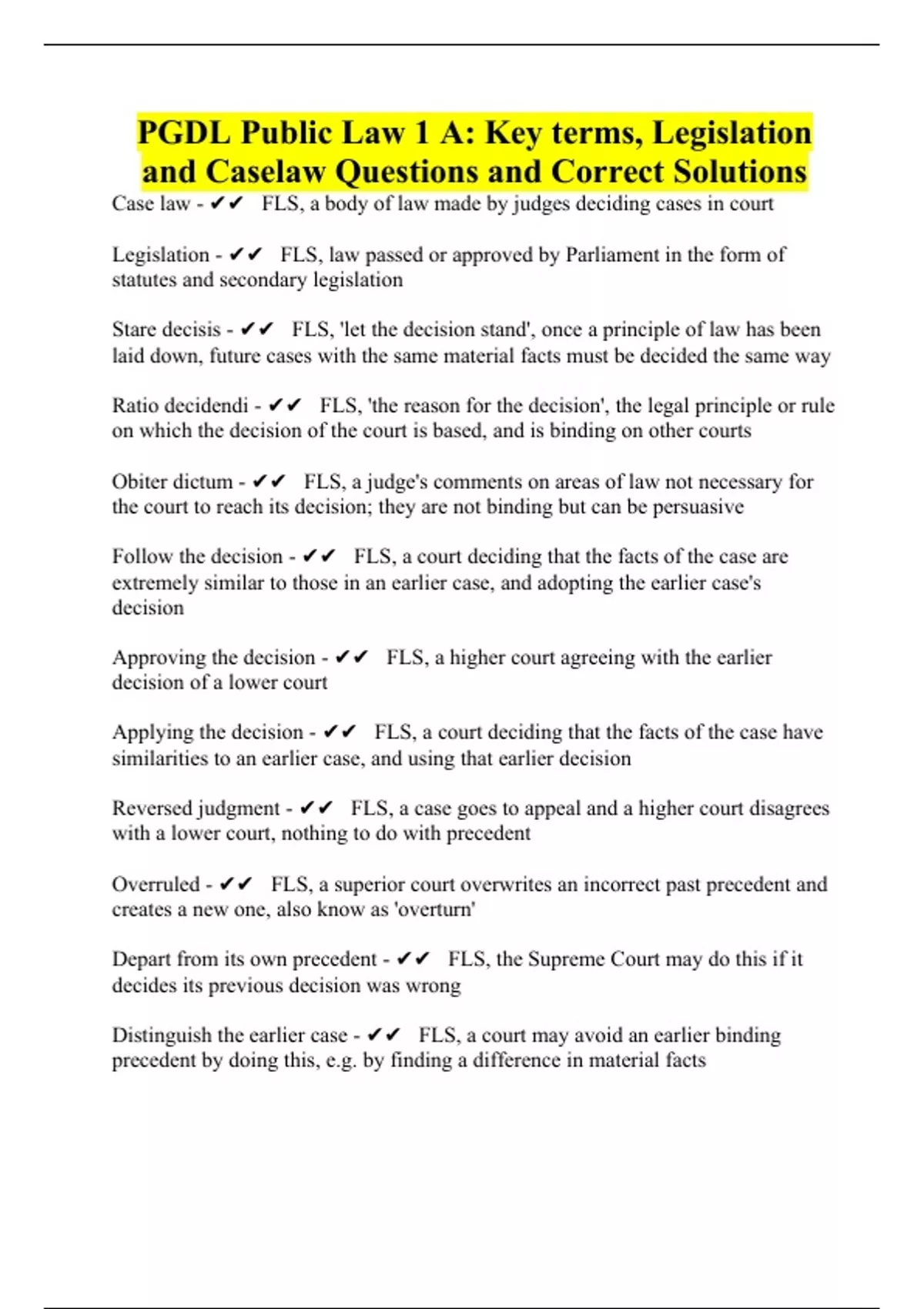 PGDL Public Law 1 A: Key terms, Legislation and Caselaw Questions and Correct Solutions

Case law - ✔✔ FLS, a body of law made by judges deciding cases in court

Legislation - ✔✔ FLS, law passed or approved by Parliament in the form of statutes and secondary legislation

Stare decisis - ✔✔ FLS, 'let the decision stand', once a principle of law has been laid down, future cases with the same material facts must be decided the same way

Ratio decidendi - ✔✔ FLS, 'the reason for the decision', the legal principle or rule on which the decision of the court is based, and is binding on other courts

Obiter dictum - ✔✔ FLS, a judge's comments on areas of law not necessary for the court to reach its decision; they are not binding but can be persuasive

Follow the decision - ✔✔ FLS, a court deciding that the facts of the case are extremely similar to those in an earlier case, and adopting the earlier case's decision

Approving the decision - ✔✔ FLS, a higher court agreeing with the earlier decision of a lower court

Applying the decision - ✔✔ FLS, a court deciding that the facts of the case have similarities to an earlier case, and using that earlier decision

Reversed judgment - ✔✔ FLS, a case goes to appeal and a higher court disagrees with a lower court, nothing to do with precedent

Overruled - ✔✔ FLS, a superior court overwrites an incorrect past precedent and creates a new one, also know as 'overturn'

Depart from its own precedent - ✔✔ FLS, the Supreme Court may do this if it decides its previous decision was wrong

Distinguish the earlier case - ✔✔ FLS, a court may avoid an earlier binding precedent by doing this, e.g. by finding a difference in material facts